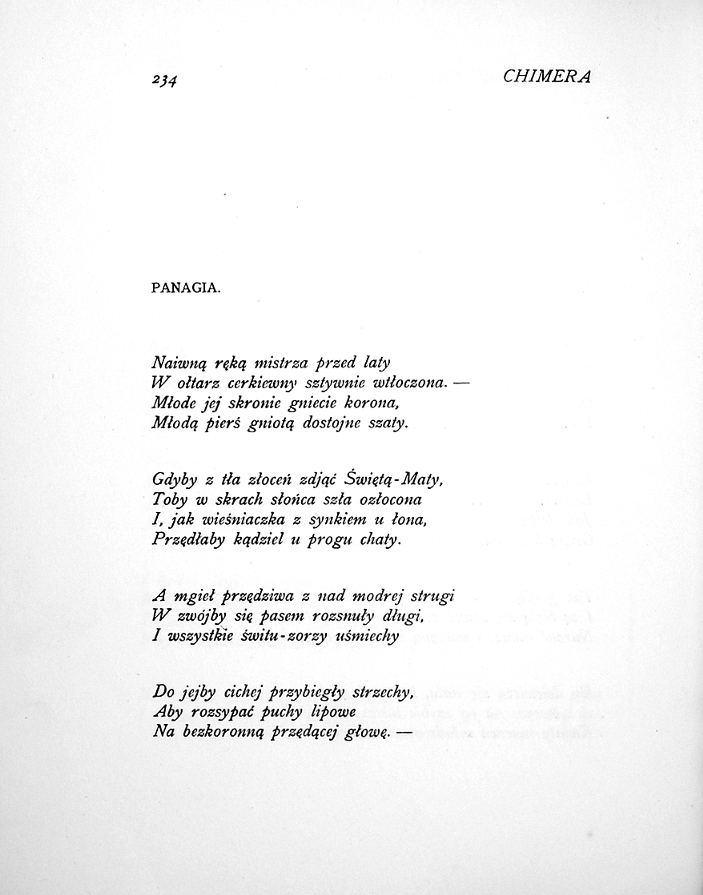 234

CHIMERA

PANAGIA.

Naiwną ręką mistrza przed laty
W ołtarz cerkiewny sztywnie wtłoczona. —
Młode jej skronie gniecie korona,
Młodą pierś gniotą dostojne szaty.

Gdyby z tła złoceń zdjąć Świętą-Maty,
Toby w skrach słońca szła ozłocona
I, jak wieśniaczka z synkiem u łona,
Przędłaby kądziel u progu chaty.

A mgieł przędziwa z nad modrej strugi
W zwójby się pasem rozsnuły długi,
I wszystkie świtu-zorzy uśmiechy

Do jejby cichej przybiegły strzechy,
Aby rozsypać puchy lipowe
Na bezkoronną przędącej głowę. —